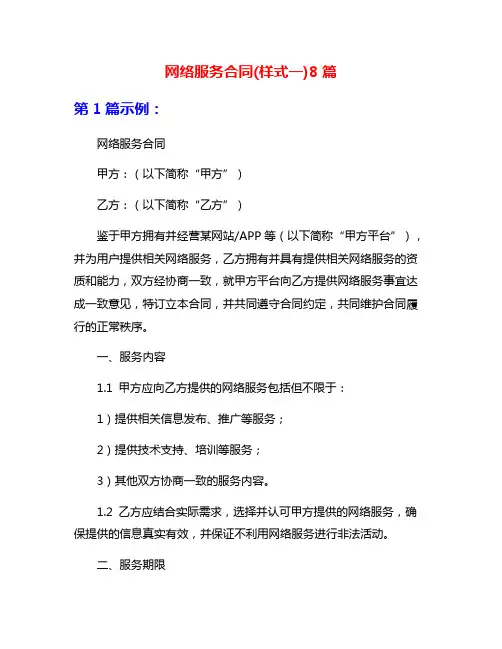 网络服务合同(样式一)8 篇

第 1 篇示例：

网络服务合同

甲方：（以下简称“甲方”）

乙方：（以下简称“乙方”）

鉴于甲方拥有并经营某网站/APP 等（以下简称“甲方平台”），并为用户提供相关网络服务，乙方拥有并具有提供相关网络服务的资质和能力，双方经协商一致，就甲方平台向乙方提供网络服务事宜达成一致意见，特订立本合同，并共同遵守合同约定，共同维护合同履行的正常秩序。

一、服务内容

1.1 甲方应向乙方提供的网络服务包括但不限于：

1）提供相关信息发布、推广等服务；

2）提供技术支持、培训等服务；

3）其他双方协商一致的服务内容。

1.2 乙方应结合实际需求，选择并认可甲方提供的网络服务，确保提供的信息真实有效，并保证不利用网络服务进行非法活动。

二、服务期限